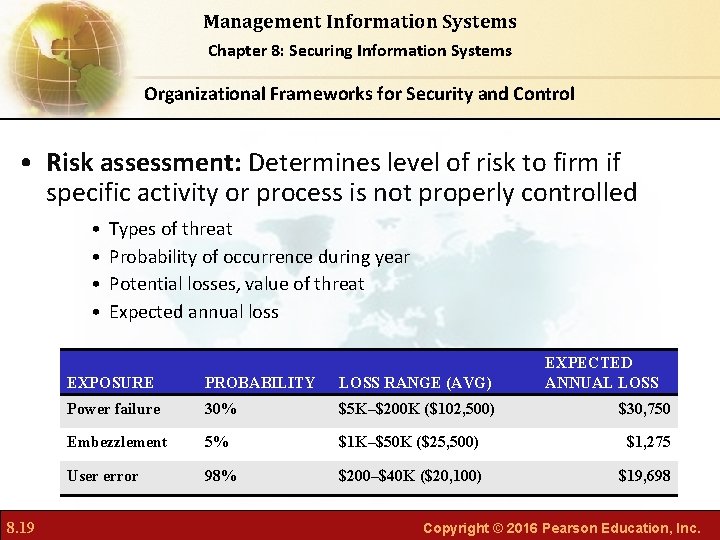 Management Information Systems
Chapter 8: Securing Information Systems

Organizational Frameworks for Security and Control

• Risk assessment: Determines level of risk to firm if specific activity or process is not properly controlled
• Types of threat
• Probability of occurrence during year
• Potential losses, value of threat
• Expected annual loss

| EXPOSURE | PROBABILITY | LOSS RANGE (AVG) | EXPECTED ANNUAL LOSS |
|---|---|---|---|
| Power failure | 30% | \$5K–\$200K (\$102,500) | \$30,750 |
| Embezzlement | 5% | \$1K–\$50K (\$25,500) | \$1,275 |
| User error | 98% | \$200–\$40K (\$20,100) | \$19,698 |

8.19
Copyright © 2016 Pearson Education, Inc.